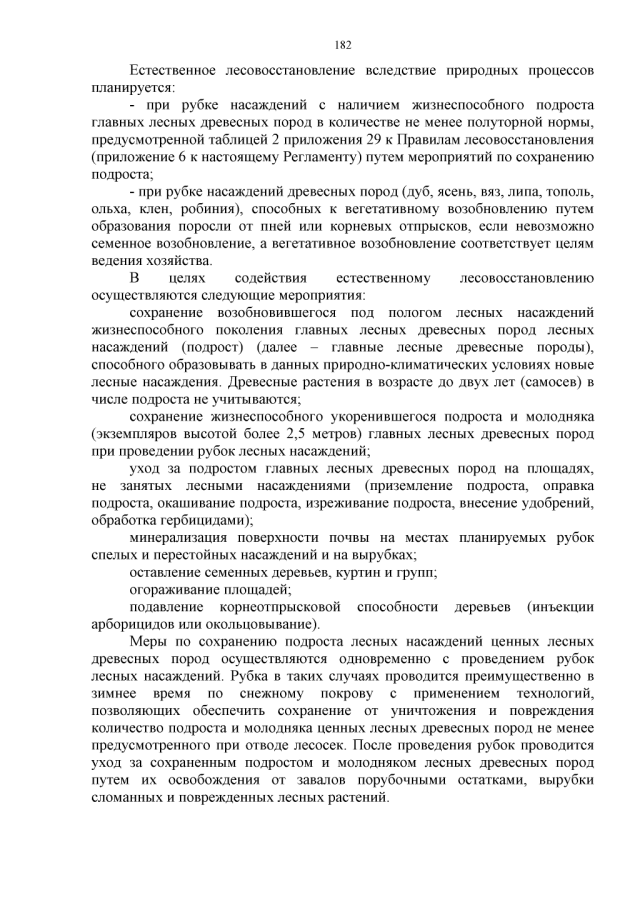 182

Естественное лесовосстановление вследствие природных процессов планируется:

- при рубке насаждений с наличием жизнеспособного подроста главных лесных древесных пород в количестве не менее полуторной нормы, предусмотренной таблицей 2 приложения 29 к Правилам лесовосстановления (приложение 6 к настоящему Регламенту) путем мероприятий по сохранению подроста;

- при рубке насаждений древесных пород (дуб, ясень, вяз, липа, тополь, ольха, клен, робиния), способных к вегетативному возобновлению путем образования поросли от пней или корневых отпрысков, если невозможно семенное возобновление, а вегетативное возобновление соответствует целям ведения хозяйства.

В целях содействия естественному лесовосстановлению осуществляются следующие мероприятия:

сохранение возобновившегося под пологом лесных насаждений жизнеспособного поколения главных лесных древесных пород лесных насаждений (подрост) (далее – главные лесные древесные породы), способного образовывать в данных природно-климатических условиях новые лесные насаждения. Древесные растения в возрасте до двух лет (самосев) в числе подроста не учитываются;

сохранение жизнеспособного укоренившегося подроста и молодняка (экземпляров высотой более 2,5 метров) главных лесных древесных пород при проведении рубок лесных насаждений;

уход за подростом главных лесных древесных пород на площадях, не занятых лесными насаждениями (приземление подроста, оправка подроста, окашивание подроста, изреживание подроста, внесение удобрений, обработка гербицидами);

минерализация поверхности почвы на местах планируемых рубок спелых и перестойных насаждений и на вырубках;

оставление семенных деревьев, куртин и групп;

огораживание площадей;

подавление корнеотпрысковой способности деревьев (инъекции арборицидов или окольцовывание).

Меры по сохранению подроста лесных насаждений ценных лесных древесных пород осуществляются одновременно с проведением рубок лесных насаждений. Рубка в таких случаях проводится преимущественно в зимнее время по снежному покрову с применением технологий, позволяющих обеспечить сохранение от уничтожения и повреждения количество подроста и молодняка ценных лесных древесных пород не менее предусмотренного при отводе лесосек. После проведения рубок проводится уход за сохраненным подростом и молодняком лесных древесных пород путем их освобождения от завалов порубочными остатками, вырубки сломанных и поврежденных лесных растений.